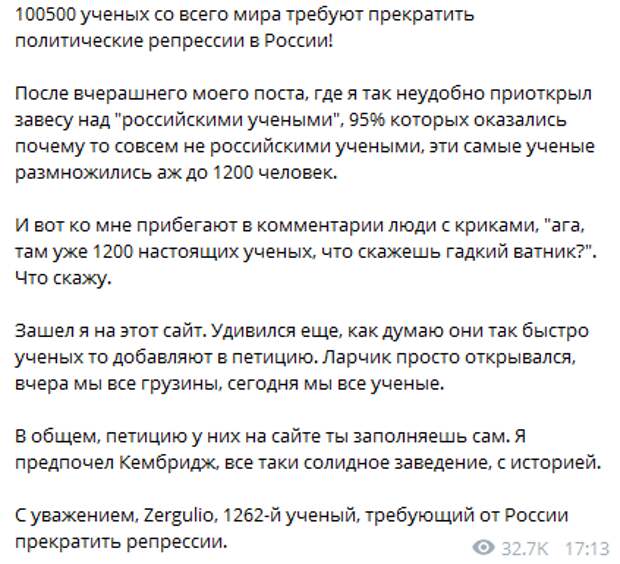 100500 ученых со всего мира требуют прекратить политические репрессии в России!

После вчерашнего моего поста, где я так неудобно приоткрыл завесу над "российскими учеными", 95% которых оказались почему то совсем не российскими учеными, эти самые ученые размножились аж до 1200 человек.

И вот ко мне прибегают в комментарии люди с криками, "ага, там уже 1200 настоящих ученых, что скажешь гадкий ватник?". Что скажу.

Зашел я на этот сайт. Удивился еще, как думаю они так быстро ученых то добавляют в петицию. Ларчик просто открывался, вчера мы все грузины, сегодня мы все ученые.

В общем, петицию у них на сайте ты заполняешь сам. Я предпочел Кембридж, все таки солидное заведение, с историей.

С уважением, Zergulio, 1262-й ученый, требующий от России прекратить репрессии.

32.7K 17:13